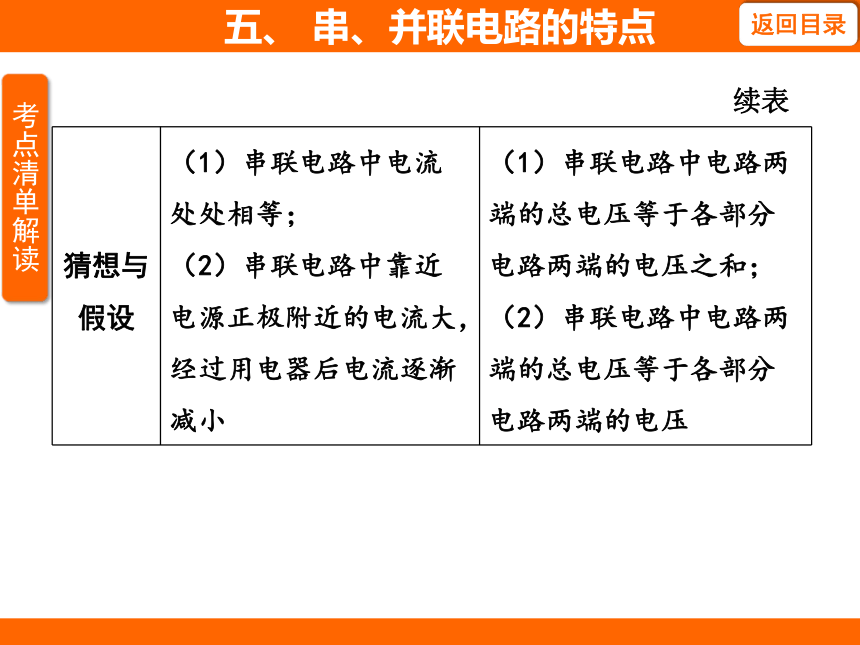 五、 串、并联电路的特点

返回目录

考点清单解读

续表

| 猜想与假设 | （1）串联电路中电流处处相等；（2）串联电路中靠近电源正极附近的电流大，经过用电器后电流逐渐减小 | （1）串联电路中电路两端的总电压等于各部分电路两端的电压之和；（2）串联电路中电路两端的总电压等于各部分电路两端的电压 |
|---|---|---|